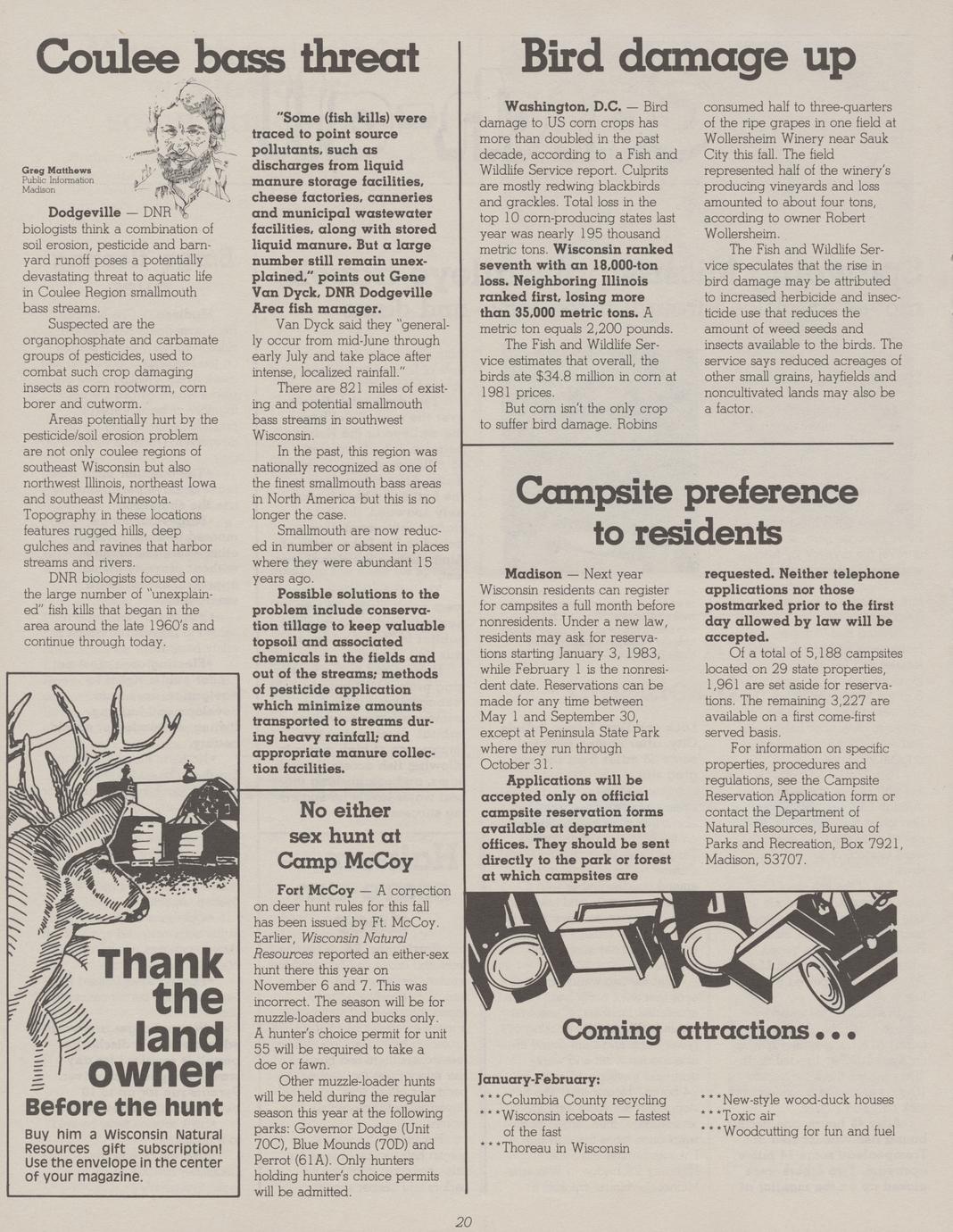 Coulee bass threat

Greg Matthews
Public Information
Madison

Dodgeville — DNR biologists think a combination of soil erosion, pesticide and barnyard runoff poses a potentially devastating threat to aquatic life in Coulee Region smallmouth bass streams.

Suspected are the organophosphate and carbamate groups of pesticides, used to combat such crop damaging insects as corn rootworm, corn borer and cutworm.

Areas potentially hurt by the pesticide/soil erosion problem are not only coulee regions of southeast Wisconsin but also northwest Illinois, northeast Iowa and southeast Minnesota. Topography in these locations features rugged hills, deep gulches and ravines that harbor streams and rivers.

DNR biologists focused on the large number of "unexplained" fish kills that began in the area around the late 1960's and continue through today.

"Some (fish kills) were traced to point source pollutants, such as discharges from liquid manure storage facilities, cheese factories, canneries and municipal wastewater facilities, along with stored liquid manure. But a large number still remain unexplained," points out Gene Van Dyck, DNR Dodgeville Area fish manager.

Van Dyck said they "generally occur from mid-June through early July and take place after intense, localized rainfall."

There are 821 miles of existing and potential smallmouth bass streams in southwest Wisconsin.

In the past, this region was nationally recognized as one of the finest smallmouth bass areas in North America but this is no longer the case.

Smallmouth are now reduced in number or absent in places where they were abundant 15 years ago.

Possible solutions to the problem include conservation tillage to keep valuable topsoil and associated chemicals in the fields and out of the streams; methods of pesticide application which minimize amounts transported to streams during heavy rainfall; and appropriate manure collection facilities.

Thank the land owner
Before the hunt

Buy him a Wisconsin Natural Resources gift subscription! Use the envelope in the center of your magazine.

No either sex hunt at Camp McCoy

Fort McCoy — A correction on deer hunt rules for this fall has been issued by Ft. McCoy. Earlier, Wisconsin Natural Resources reported an either-sex hunt there this year on November 6 and 7. This was incorrect. The season will be for muzzle-loaders and bucks only. A hunter's choice permit for unit 55 will be required to take a doe or fawn.

Other muzzle-loader hunts will be held during the regular season this year at the following parks: Governor Dodge (Unit 70C), Blue Mounds (70D) and Perrot (61A). Only hunters holding hunter's choice permits will be admitted.

Bird damage up

Washington, D.C. — Bird damage to US corn crops has more than doubled in the past decade, according to a Fish and Wildlife Service report. Culprits are mostly redwing blackbirds and grackles. Total loss in the top 10 corn-producing states last year was nearly 195 thousand metric tons. Wisconsin ranked seventh with an 18,000-ton loss. Neighboring Illinois ranked first, losing more than 35,000 metric tons. A metric ton equals 2,200 pounds.

The Fish and Wildlife Service estimates that overall, the birds ate $34.8 million in corn at 1981 prices.

But corn isn't the only crop to suffer bird damage. Robins consumed half to three-quarters of the ripe grapes in one field at Wollersheim Winery near Sauk City this fall. The field represented half of the winery's producing vineyards and loss amounted to about four tons, according to owner Robert Wollersheim.

The Fish and Wildlife Service speculates that the rise in bird damage may be attributed to increased herbicide and insecticide use that reduces the amount of weed seeds and insects available to the birds. The service says reduced acreages of other small grains, hayfields and noncultivated lands may also be a factor.

Campsite preference to residents

Madison — Next year Wisconsin residents can register for campsites a full month before nonresidents. Under a new law, residents may ask for reservations starting January 3, 1983, while February 1 is the nonresident date. Reservations can be made for any time between May 1 and September 30, except at Peninsula State Park where they run through October 31.

Applications will be accepted only on official campsite reservation forms available at department offices. They should be sent directly to the park or forest at which campsites are requested. Neither telephone applications nor those postmarked prior to the first day allowed by law will be accepted.

Of a total of 5,188 campsites located on 29 state properties, 1,961 are set aside for reservations. The remaining 3,227 are available on a first come-first served basis.

For information on specific properties, procedures and regulations, see the Campsite Reservation Application form or contact the Department of Natural Resources, Bureau of Parks and Recreation, Box 7921, Madison, 53707.

Coming attractions...

January-February:
***Columbia County recycling
***Wisconsin iceboats — fastest of the fast
***Thoreau in Wisconsin
***New-style wood-duck houses
***Toxic air
***Woodcutting for fun and fuel

20